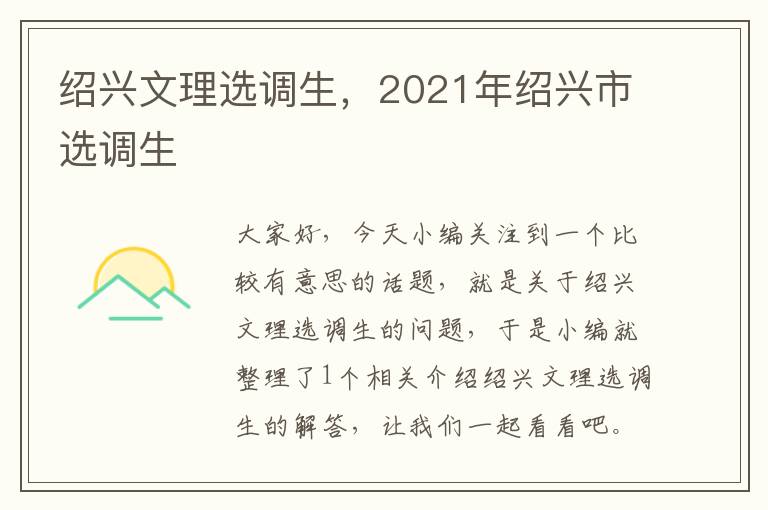 绍兴文理选调生，2021年绍兴市选调生

大家好，今天小编关注到一个比较有意思的话题，就是关于绍兴文理选调生的问题，于是小编就整理了1个相关介绍绍兴文理选调生的解答，让我们一起看看吧。